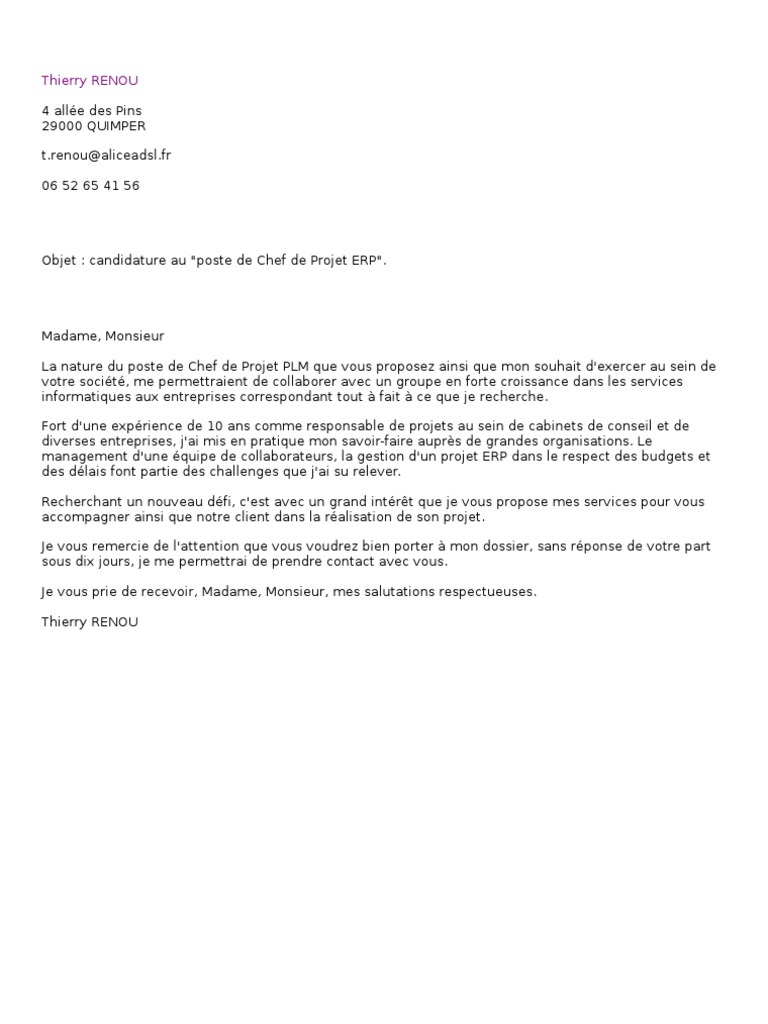 Thierry RENOU

4 allée des Pins
29000 QUIMPER

t.renou@aliceadsl.fr

06 52 65 41 56

Objet : candidature au "poste de Chef de Projet ERP".

Madame, Monsieur

La nature du poste de Chef de Projet PLM que vous proposez ainsi que mon souhait d'exercer au sein de votre société, me permettraient de collaborer avec un groupe en forte croissance dans les services informatiques aux entreprises correspondant tout à fait à ce que je recherche.

Fort d'une expérience de 10 ans comme responsable de projets au sein de cabinets de conseil et de diverses entreprises, j'ai mis en pratique mon savoir-faire auprès de grandes organisations. Le management d'une équipe de collaborateurs, la gestion d'un projet ERP dans le respect des budgets et des délais font partie des challenges que j'ai su relever.

Recherchant un nouveau défi, c'est avec un grand intérêt que je vous propose mes services pour vous accompagner ainsi que notre client dans la réalisation de son projet.

Je vous remercie de l'attention que vous voudrez bien porter à mon dossier, sans réponse de votre part sous dix jours, je me permettrai de prendre contact avec vous.

Je vous prie de recevoir, Madame, Monsieur, mes salutations respectueuses.

Thierry RENOU